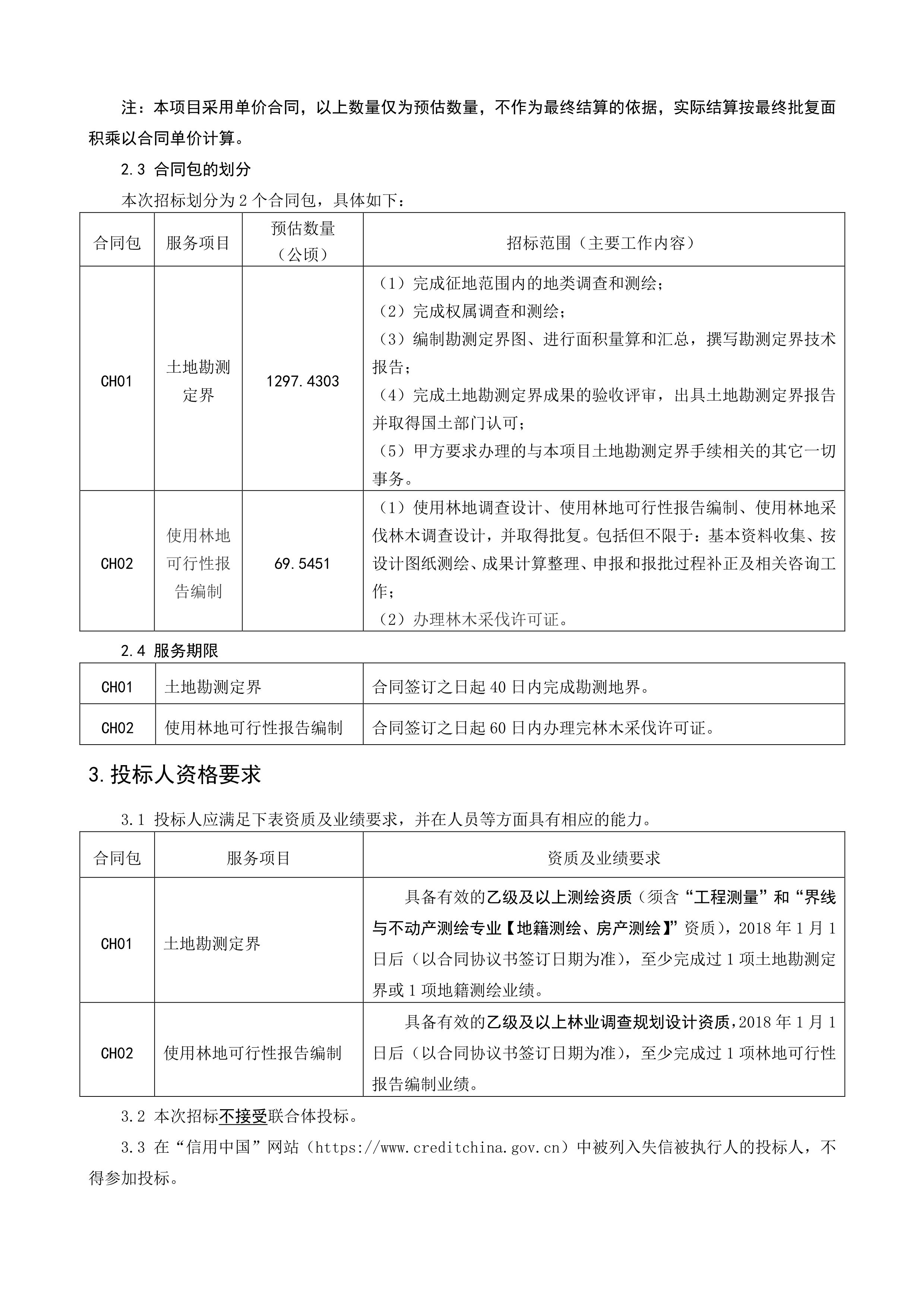 注：本项目采用单价合同，以上数量仅为预估数量，不作为最终结算的依据，实际结算按最终批复面积乘以合同单价计算。

2.3 合同包的划分

本次招标划分为 2 个合同包，具体如下：

| 合同包 | 服务项目 | 预估数量（公顷） | 招标范围（主要工作内容） |
|---|---|---|---|
| CH01 | 土地勘测定界 | 1297.4303 | （1）完成征地范围内的地类调查和测绘；（2）完成权属调查和测绘；（3）编制勘测定界图、进行面积量算和汇总，撰写勘测定界技术报告；（4）完成土地勘测定界成果的验收评审，出具土地勘测定界报告并取得国土部门认可；（5）甲方要求办理的与本项目土地勘测定界手续相关的其它一切事务。 |
| CH02 | 使用林地可行性报告编制 | 69.5451 | （1）使用林地调查设计、使用林地可行性报告编制、使用林地采伐林木调查设计，并取得批复。包括但不限于：基本资料收集、按设计图纸测绘、成果计算整理、申报和报批过程补正及相关咨询工作；（2）办理林木采伐许可证。 |

2.4 服务期限

| CH01 | 土地勘测定界 | 合同签订之日起 40 日内完成勘测地界。 |
|---|---|---|
| CH02 | 使用林地可行性报告编制 | 合同签订之日起 60 日内办理完林木采伐许可证。 |

3.投标人资格要求

3.1 投标人应满足下表资质及业绩要求，并在人员等方面具有相应的能力。

| 合同包 | 服务项目 | 资质及业绩要求 |
|---|---|---|
| CH01 | 土地勘测定界 | 具备有效的乙级及以上测绘资质（须含“工程测量”和“界线与不动产测绘专业【地籍测绘、房产测绘】”资质），2018 年 1 月 1 日后（以合同协议书签订日期为准），至少完成过 1 项土地勘测定界或 1 项地籍测绘业绩。 |
| CH02 | 使用林地可行性报告编制 | 具备有效的乙级及以上林业调查规划设计资质，2018 年 1 月 1 日后（以合同协议书签订日期为准），至少完成过 1 项林地可行性报告编制业绩。 |

3.2 本次招标不接受联合体投标。

3.3 在“信用中国”网站（https://www.creditchina.gov.cn）中被列入失信被执行人的投标人，不得参加投标。